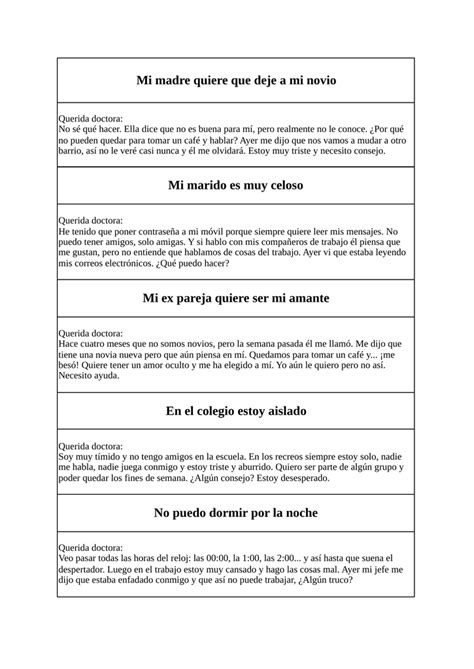 Mi madre quiere que deje a mi novio

Querida doctora:
No sé qué hacer. Ella dice que no es buena para mí, pero realmente no le conoce. ¿Por qué no pueden quedar para tomar un café y hablar? Ayer me dijo que nos vamos a mudar a otro barrio, así no le veré casi nunca y él me olvidará. Estoy muy triste y necesito consejo.

Mi marido es muy celoso

Querida doctora:
He tenido que poner contraseña a mi móvil porque siempre quiere leer mis mensajes. No puedo tener amigos, solo amigas. Y si hablo con mis compañeros de trabajo él piensa que me gustan, pero no entiende que hablamos de cosas del trabajo. Ayer vi que estaba leyendo mis correos electrónicos. ¿Qué puedo hacer?

Mi ex pareja quiere ser mi amante

Querida doctora:
Hace cuatro meses que no somos novios, pero la semana pasada él me llamó. Me dijo que tiene una novia nueva pero que aún piensa en mí. Quedamos para tomar un café y... ¡me besó! Quiere tener un amor oculto y me ha elegido a mí. Yo aún le quiero pero no así. Necesito ayuda.

En el colegio estoy aislado

Querida doctora:
Soy muy tímido y no tengo amigos en la escuela. En los recreos siempre estoy solo, nadie me habla, nadie juega conmigo y estoy triste y aburrido. Quiero ser parte de algún grupo y poder quedar los fines de semana. ¿Algún consejo? Estoy desesperado.

No puedo dormir por la noche

Querida doctora:
Veo pasar todas las horas del reloj: las 00:00, la 1:00, las 2:00... y así hasta que suena el despertador. Luego en el trabajo estoy muy cansado y hago las cosas mal. Ayer mi jefe me dijo que estaba enfadado conmigo y que así no puede trabajar, ¿Algún truco?